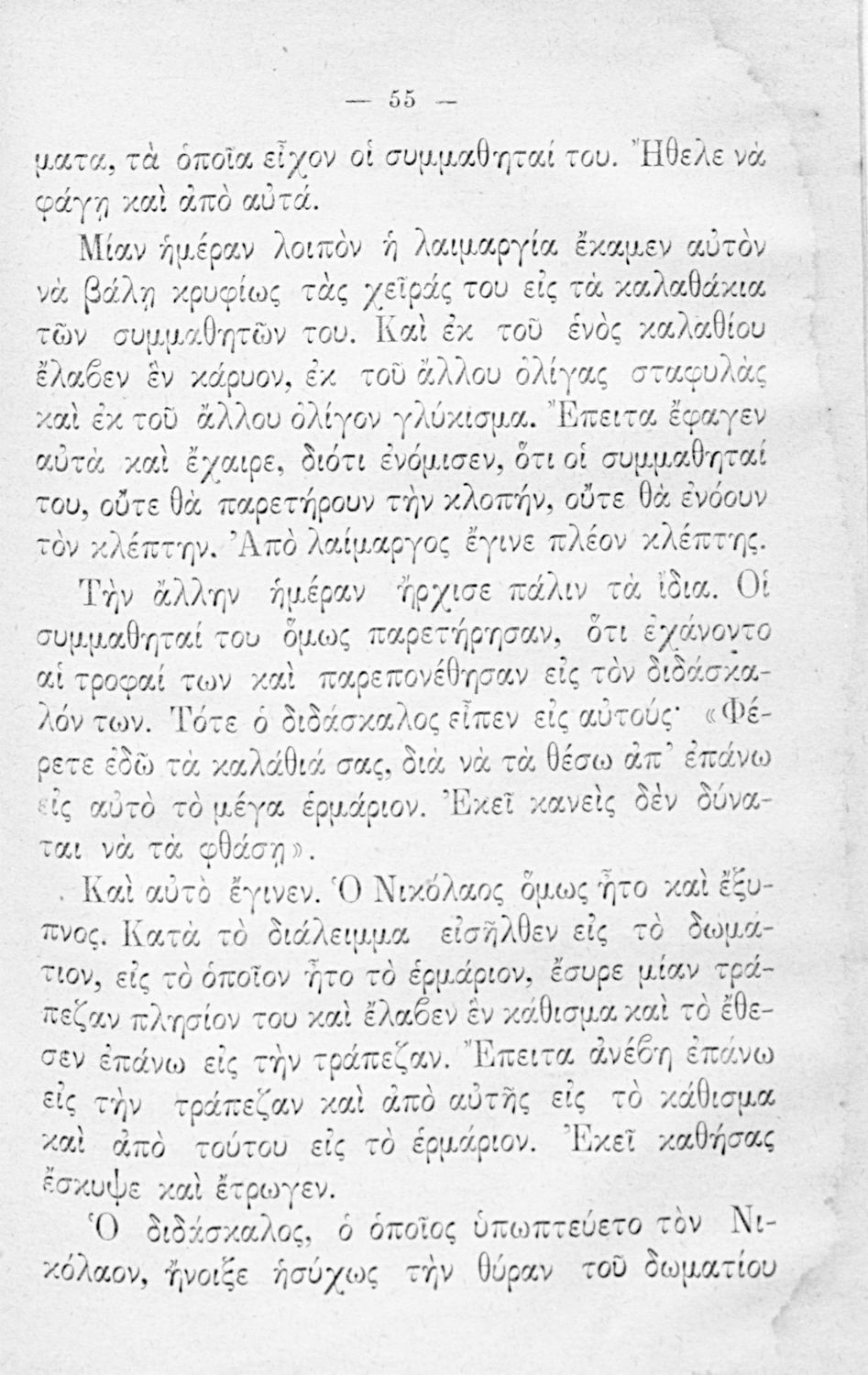 — 55 —

ματα, τὰ ὁποῖα εἶχον οἱ συμμαθηταί του. Ἤθελε νὰ φάγῃ καὶ ἀπὸ αὐτά.

Μίαν ἡμέραν λοιπὸν ἡ λαιμαργία ἔκαμεν αὐτὸν νὰ βάλῃ κρυφίως τὰς χεῖράς του εἰς τὰ καλαθάκια τῶν συμμαθητῶν του. Καὶ ἐκ τοῦ ἑνὸς καλαθίου ἔλαβεν ἓν κάρυον, ἐκ τοῦ ἄλλου ὀλίγας σταφυλὰς καὶ ἐκ τοῦ ἄλλου ὀλίγον γλύκισμα. Ἔπειτα ἔφαγεν αὐτὰ καὶ ἔχαιρε, διότι ἐνόμισεν, ὅτι οἱ συμμαθηταί του, οὔτε θὰ παρετήρουν τὴν κλοπήν, οὔτε θὰ ἐνόουν τὸν κλέπτην. Ἀπὸ λαίμαργος ἔγινε πλέον κλέπτης.

Τὴν ἄλλην ἡμέραν ἤρχισε πάλιν τὰ ἴδια. Οἱ συμμαθηταί του ὅμως παρετήρησαν, ὅτι ἐχάνοντο αἱ τροφαί των καὶ παρεπονέθησαν εἰς τὸν διδάσκαλόν των. Τότε ὁ διδάσκαλος εἶπεν εἰς αὐτούς· «Φέρετε ἐδῶ τὰ καλάθιά σας, διὰ νὰ τὰ θέσω ἀπ' ἐπάνω εἰς αὐτὸ τὸ μέγα ἑρμάριον. Ἐκεῖ κανεὶς δὲν δύναται νὰ τὰ φθάσῃ».

Καὶ αὐτὸ ἔγινεν. Ὁ Νικόλαος ὅμως ἦτο καὶ ἔξυπνος. Κατὰ τὸ διάλειμμα εἰσῆλθεν εἰς τὸ δωμάτιον, εἰς τὸ ὁποῖον ἦτο τὸ ἑρμάριον, ἔσυρε μίαν τράπεζαν πλησίον του καὶ ἔλαβεν ἓν κάθισμα καὶ τὸ ἔθεσεν ἐπάνω εἰς τὴν τράπεζαν. Ἔπειτα ἀνέβη ἐπάνω εἰς τὴν τράπεζαν καὶ ἀπὸ αὐτῆς εἰς τὸ κάθισμα καὶ ἀπὸ τούτου εἰς τὸ ἑρμάριον. Ἐκεῖ καθήσας ἔσκυψε καὶ ἔτρωγεν.

Ὁ διδάσκαλος, ὁ ὁποῖος ὑπωπτεύετο τὸν Νικόλαον, ἤνοιξε ἡσύχως τὴν θύραν τοῦ δωματίου